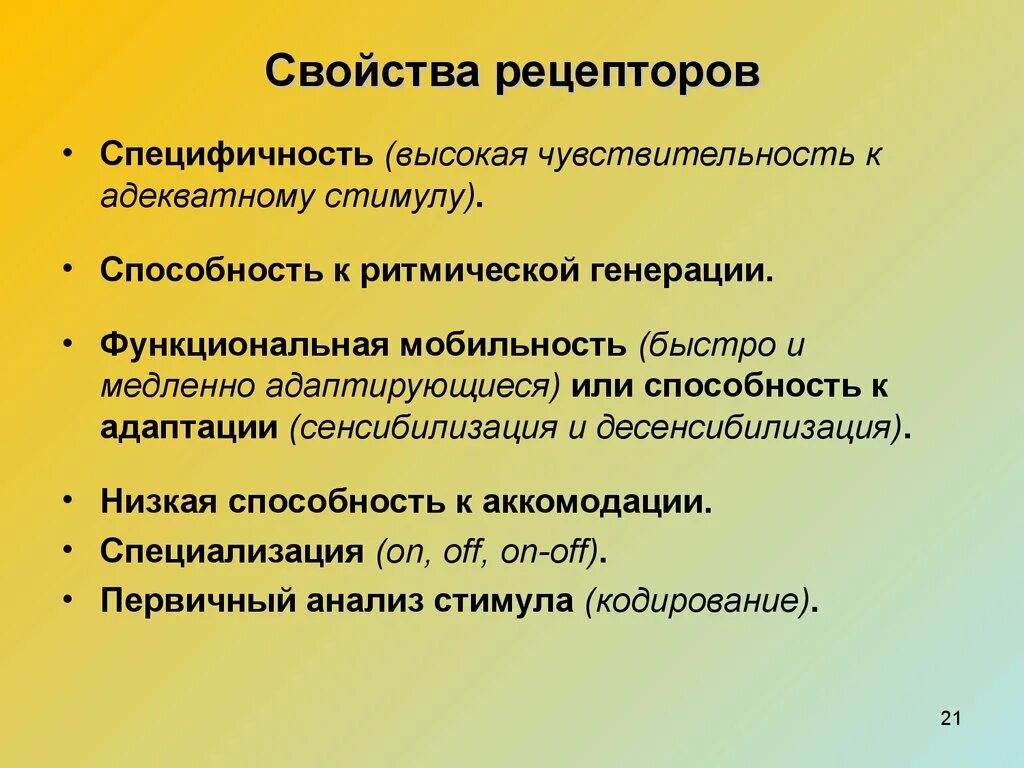 Свойства рецепторов

• Специфичность (высокая чувствительность к адекватному стимулу).

• Способность к ритмической генерации.

• Функциональная мобильность (быстро и медленно адаптирующиеся) или способность к адаптации (сенсибилизация и десенсибилизация).

• Низкая способность к аккомодации.
• Специализация (on, off, on-off).
• Первичный анализ стимула (кодирование).

21